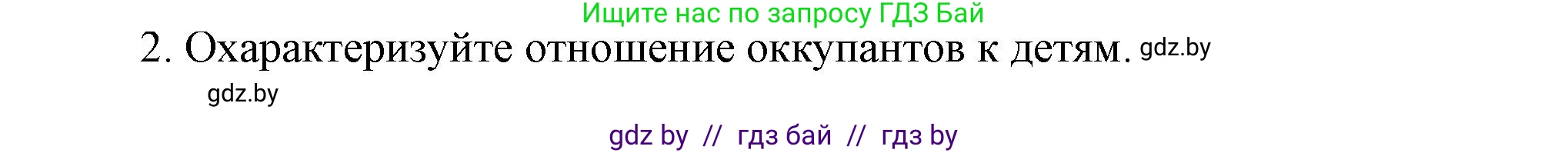 Ищите нас по запросу ГДЗ Бай

2. Охарактеризуйте отношение оккупантов к детям. gdz.by

gdz.by

gdz by // гдз бай // гдз by